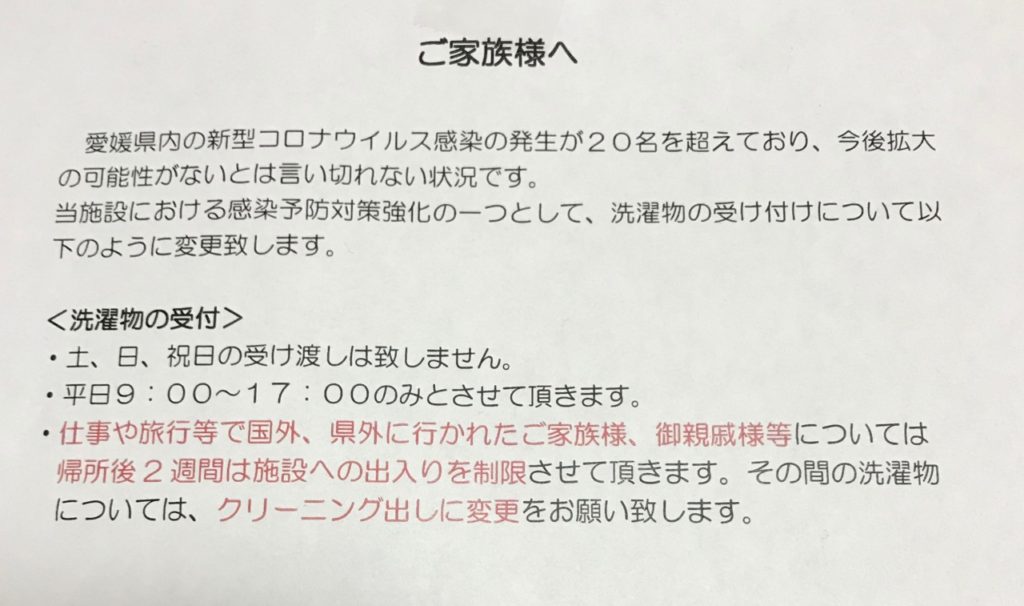 ご家族様へ

愛媛県内の新型コロナウイルス感染の発生が２０名を超えており、今後拡大の可能性がないとは言い切れない状況です。
当施設における感染予防対策強化の一つとして、洗濯物の受け付けについて以下のように変更致します。

＜洗濯物の受付＞
• 土、日、祝日の受け渡しは致しません。
• 平日９：００～１７：００のみとさせて頂きます。
• 仕事や旅行等で国外、県外に行かれたご家族様、御親戚様等については帰所後２週間は施設への出入りを制限させて頂きます。その間の洗濯物については、クリーニング出しに変更をお願い致します。